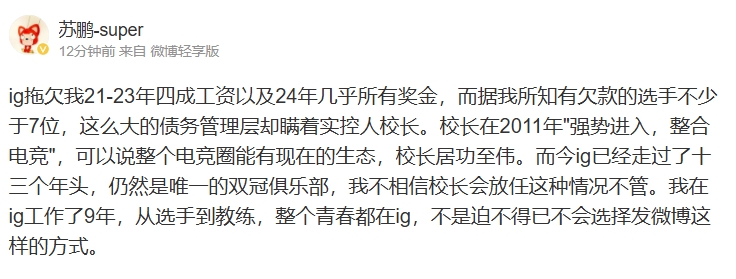 苏鹏-super
12分钟前 来自 微博轻享版

ig拖欠我21-23年四成工资以及24年几乎所有奖金，而据我所知有欠款的选手不少于7位，这么大的债务管理层却瞒着实控人校长。校长在2011年"强势进入，整合电竞"，可以说整个电竞圈能有现在的生态，校长居功至伟。而今ig已经走过了十三个年头，仍然是唯一的双冠俱乐部，我不相信校长会放任这种情况不管。我在ig工作了9年，从选手到教练，整个青春都在ig，不是迫不得已不会选择发微博这样的方式。